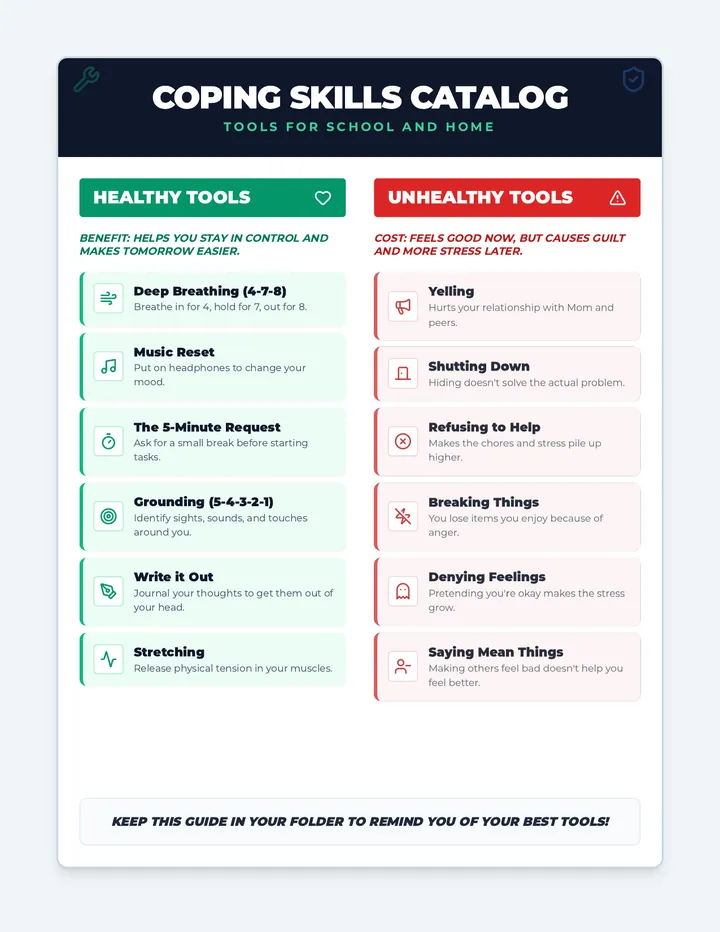 COPING SKILLS CATALOG
TOOLS FOR SCHOOL AND HOME

HEALTHY TOOLS

BENEFIT: HELPS YOU STAY IN CONTROL AND MAKES TOMORROW EASIER.

Deep Breathing (4-7-8)
Breathe in for 4, hold for 7, out for 8.

Music Reset
Put on headphones to change your mood.

The 5-Minute Request
Ask for a small break before starting tasks.

Grounding (5-4-3-2-1)
Identify sights, sounds, and touches around you.

Write it Out
Journal your thoughts to get them out of your head.

Stretching
Release physical tension in your muscles.

UNHEALTHY TOOLS

COST: FEELS GOOD NOW, BUT CAUSES GUILT AND MORE STRESS LATER.

Yelling
Hurts your relationship with Mom and peers.

Shutting Down
Hiding doesn't solve the actual problem.

Refusing to Help
Makes the chores and stress pile up higher.

Breaking Things
You lose items you enjoy because of anger.

Denying Feelings
Pretending you're okay makes the stress grow.

Saying Mean Things
Making others feel bad doesn't help you feel better.

KEEP THIS GUIDE IN YOUR FOLDER TO REMIND YOU OF YOUR BEST TOOLS!